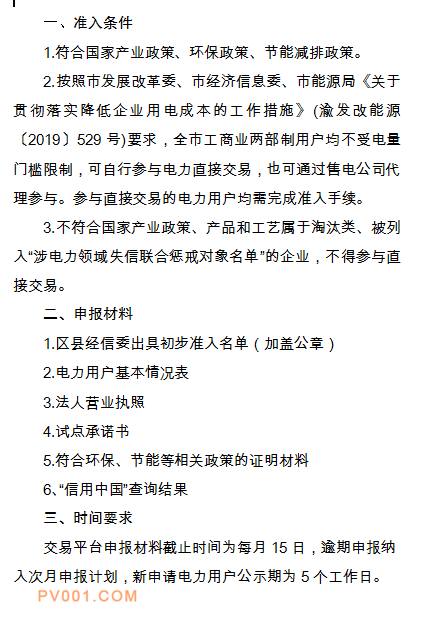 一、准入条件

1.符合国家产业政策、环保政策、节能减排政策。

2.按照市发展改革委、市经济信息委、市能源局《关于贯彻落实降低企业用电成本的工作措施》(渝发改能源〔2019〕529 号)要求，全市工商业两部制用户均不受电量门槛限制，可自行参与电力直接交易，也可通过售电公司代理参与。参与直接交易的电力用户均需完成准入手续。

3.不符合国家产业政策、产品和工艺属于淘汰类、被列入“涉电力领域失信联合惩戒对象名单”的企业，不得参与直接交易。

二、申报材料

1.区县经信委出具初步准入名单（加盖公章）

2.电力用户基本情况表

3.法人营业执照

4.试点承诺书

5.符合环保、节能等相关政策的证明材料

6、“信用中国”查询结果

三、时间要求

交易平台申报材料截止时间为每月 15 日，逾期申报纳入次月申报计划，新申请电力用户公示期为 5 个工作日。

PV001.COM